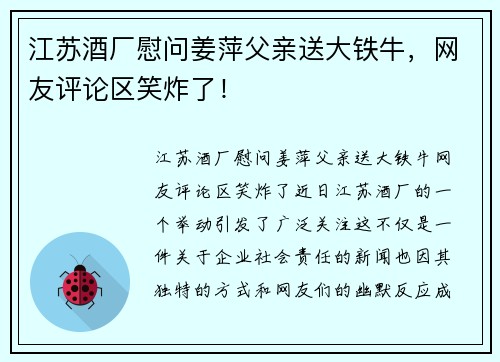 江苏酒厂慰问姜萍父亲送大铁牛，网友评论区笑炸了！

江苏酒厂慰问姜萍父亲送大铁牛网友评论区笑炸了近日江苏酒厂的一个举动引发了广泛关注这不仅是一件关于企业社会责任的新闻也因其独特的方式和网友们的幽默反应成